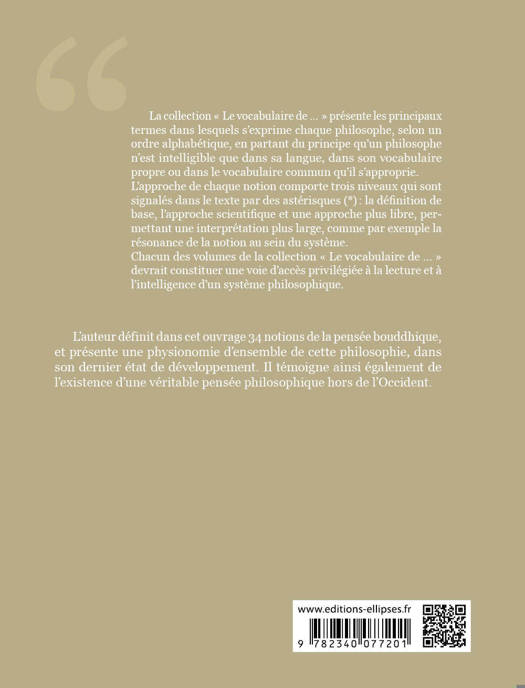 La collection « Le vocabulaire de ... » présente les principaux termes dans lesquels s'exprime chaque philosophe, selon un ordre alphabétique, en partant du principe qu'un philosophe n'est intelligible que dans sa langue, dans son vocabulaire propre ou dans le vocabulaire commun qu'il s'approprie.
L'approche de chaque notion comporte trois niveaux qui sont signalés dans le texte par des astérisques (*) : la définition de base, l'approche scientifique et une approche plus libre, permettant une interprétation plus large, comme par exemple la résonance de la notion au sein du système.
Chacun des volumes de la collection « Le vocabulaire de ... » devrait constituer une voie d'accès privilégiée à la lecture et à l'intelligence d'un système philosophique.

L'auteur définit dans cet ouvrage 34 notions de la pensée bouddhique, et présente une physionomie d'ensemble de cette philosophie, dans son dernier état de développement. Il témoigne ainsi également de l'existence d'une véritable pensée philosophique hors de l'Occident.

www.editions-ellipses.fr

9 782340 077201